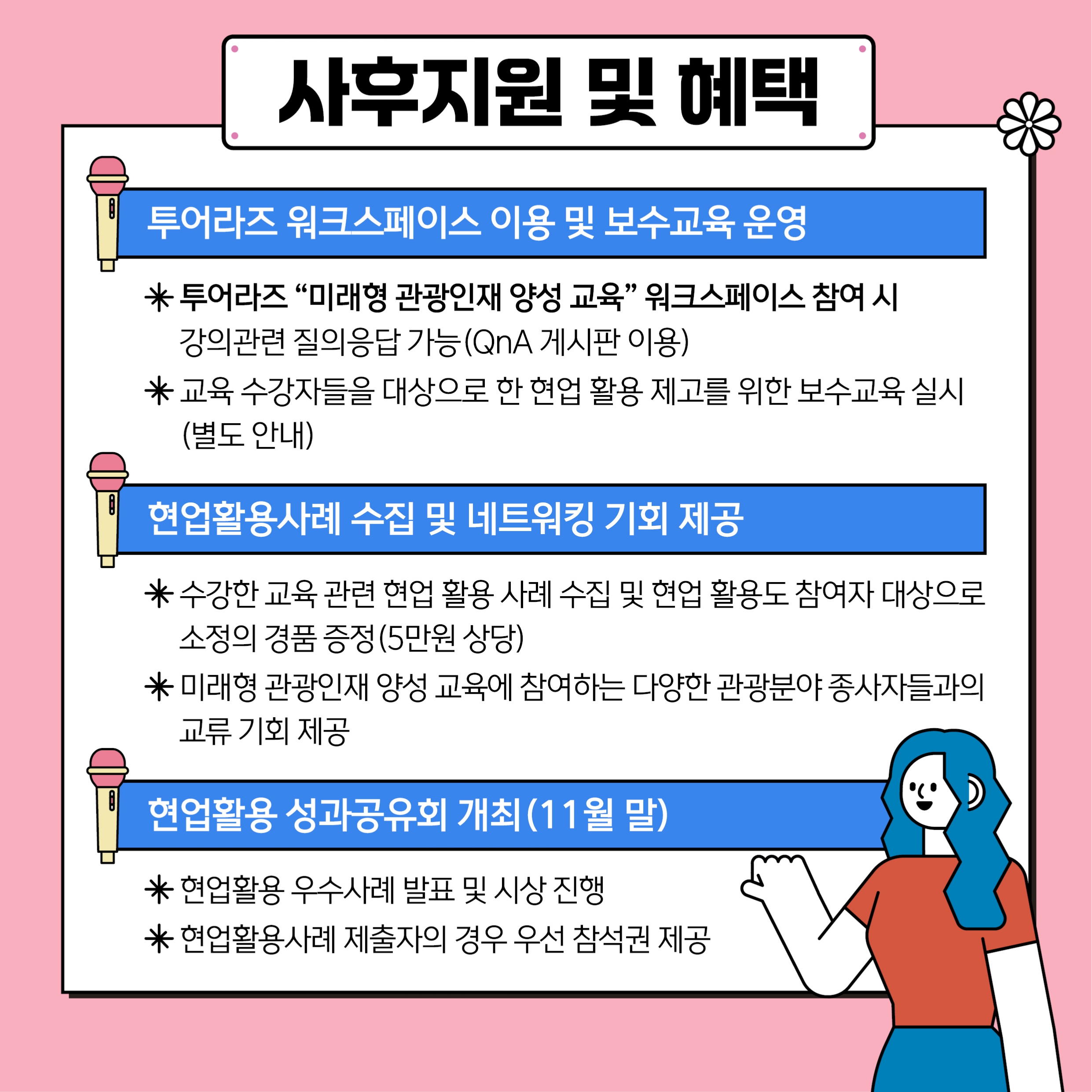 사후지원 및 혜택

투어라즈 워크스페이스 이용 및 보수교육 운영

✳ 투어라즈 “미래형 관광인재 양성 교육” 워크스페이스 참여 시 강의관련 질의응답 가능(QnA 게시판 이용)

✳ 교육 수강자들을 대상으로 한 현업 활용 제고를 위한 보수교육 실시 (별도 안내)

현업활용사례 수집 및 네트워킹 기회 제공

✳ 수강한 교육 관련 현업 활용 사례 수집 및 현업 활용도 참여자 대상으로 소정의 경품 증정(5만원 상당)

✳ 미래형 관광인재 양성 교육에 참여하는 다양한 관광분야 종사자들과의 교류 기회 제공

현업활용 성과공유회 개최(11월 말)

✳ 현업활용 우수사례 발표 및 시상 진행

✳ 현업활용사례 제출자의 경우 우선 참석권 제공